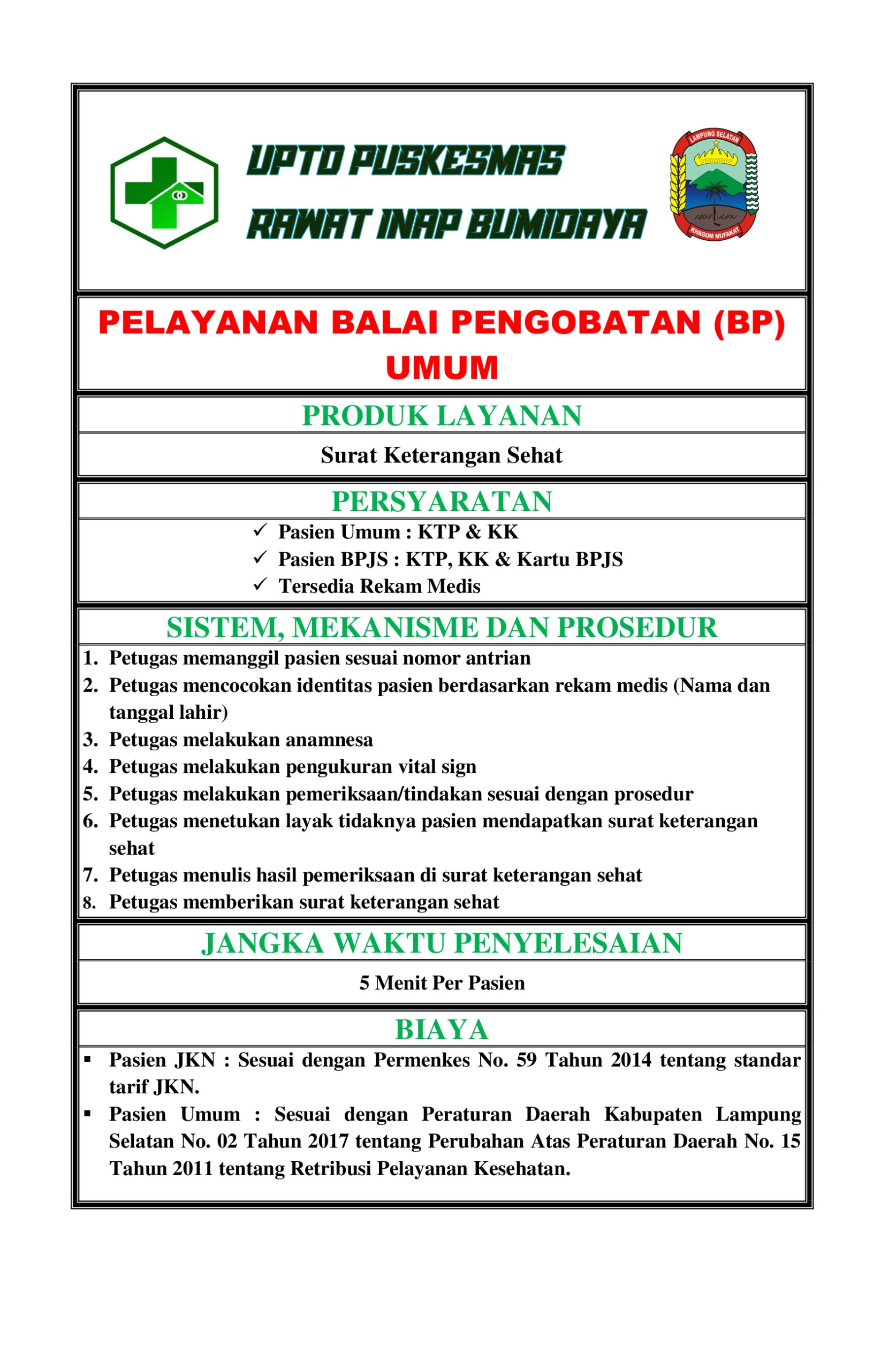 UPTD PUSKESMAS
RAWAT INAP BUMIDAYA

LAMPUNG SELATAN
KHAGOM MUFAKAT

PELAYANAN BALAI PENGOBATAN (BP) UMUM

PRODUK LAYANAN

Surat Keterangan Sehat

PERSYARATAN

✓ Pasien Umum : KTP & KK
✓ Pasien BPJS : KTP, KK & Kartu BPJS
✓ Tersedia Rekam Medis

SISTEM, MEKANISME DAN PROSEDUR

1. Petugas memanggil pasien sesuai nomor antrian
2. Petugas mencocokan identitas pasien berdasarkan rekam medis (Nama dan tanggal lahir)
3. Petugas melakukan anamnesa
4. Petugas melakukan pengukuran vital sign
5. Petugas melakukan pemeriksaan/tindakan sesuai dengan prosedur
6. Petugas menetukan layak tidaknya pasien mendapatkan surat keterangan sehat
7. Petugas menulis hasil pemeriksaan di surat keterangan sehat
8. Petugas memberikan surat keterangan sehat

JANGKA WAKTU PENYELESAIAN

5 Menit Per Pasien

BIAYA

▪ Pasien JKN : Sesuai dengan Permenkes No. 59 Tahun 2014 tentang standar tarif JKN.
▪ Pasien Umum : Sesuai dengan Peraturan Daerah Kabupaten Lampung Selatan No. 02 Tahun 2017 tentang Perubahan Atas Peraturan Daerah No. 15 Tahun 2011 tentang Retribusi Pelayanan Kesehatan.